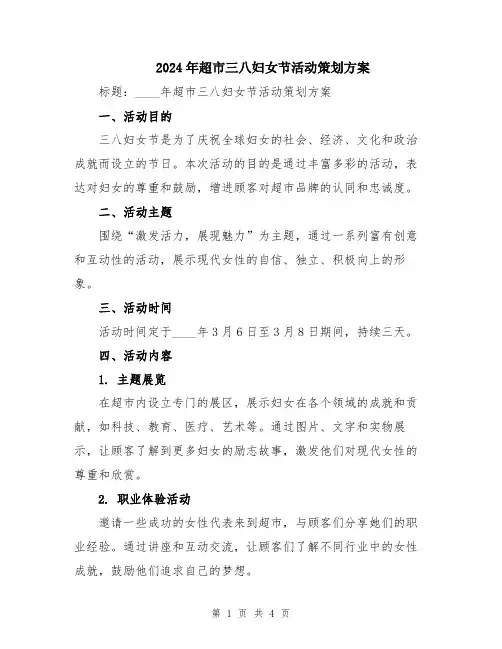 2024年超市三八妇女节活动策划方案

标题：____年超市三八妇女节活动策划方案

一、活动目的

三八妇女节是为了庆祝全球妇女的社会、经济、文化和政治成就而设立的节日。本次活动的目的是通过丰富多彩的活动，表达对妇女的尊重和鼓励，增进顾客对超市品牌的认同和忠诚度。

二、活动主题

围绕“激发活力，展现魅力”为主题，通过一系列富有创意和互动性的活动，展示现代女性的自信、独立、积极向上的形象。

三、活动时间

活动时间定于____年3月6日至3月8日期间，持续三天。

四、活动内容

1. 主题展览

在超市内设立专门的展区，展示妇女在各个领域的成就和贡献，如科技、教育、医疗、艺术等。通过图片、文字和实物展示，让顾客了解到更多妇女的励志故事，激发他们对现代女性的尊重和欣赏。

2. 职业体验活动

邀请一些成功的女性代表来到超市，与顾客们分享她们的职业经验。通过讲座和互动交流，让顾客们了解不同行业中的女性成就，鼓励他们追求自己的梦想。

第 1 页 共 4 页